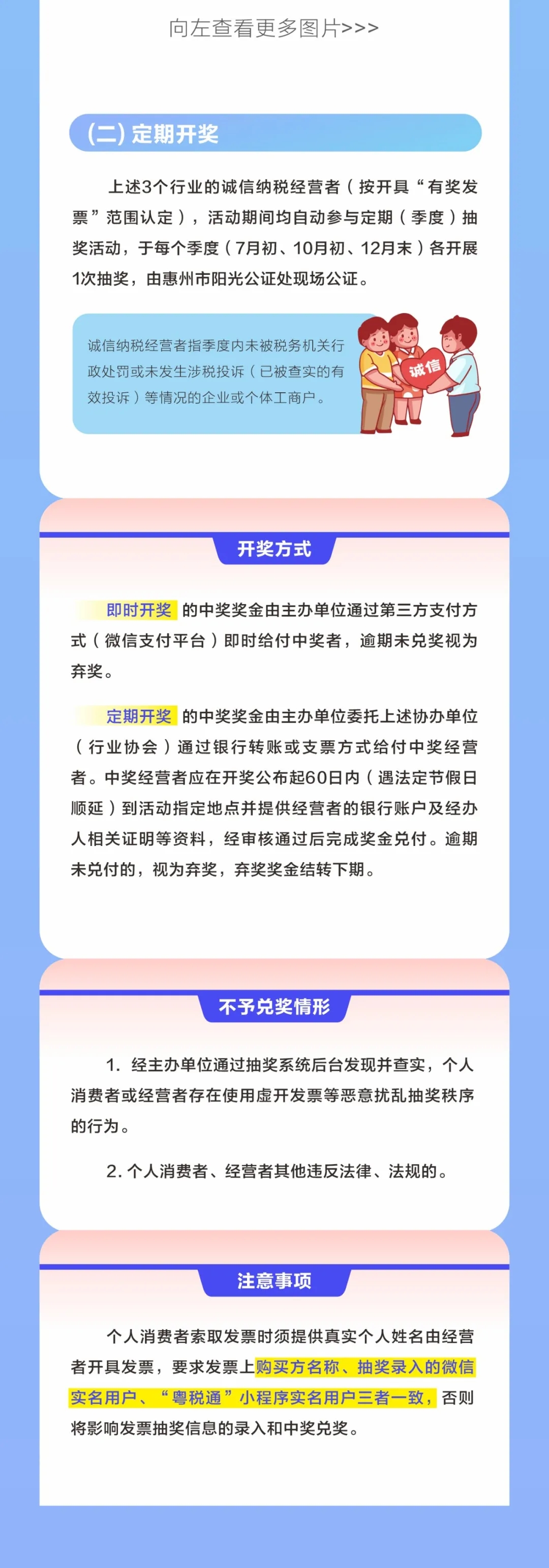 向左查看更多图片>>>

(二) 定期开奖

上述3个行业的诚信纳税经营者（按开具“有奖发票”范围认定），活动期间均自动参与定期（季度）抽奖活动，于每个季度（7月初、10月初、12月末）各开展1次抽奖，由惠州市阳光公证处现场公证。

诚信纳税经营者指季度内未被税务机关行政处罚或未发生涉税投诉（已被查实的有效投诉）等情况的企业或个体工商户。

诚信

开奖方式

即时开奖 的中奖奖金由主办单位通过第三方支付方式（微信支付平台）即时给付中奖者，逾期未兑奖视为弃奖。

定期开奖 的中奖奖金由主办单位委托上述协办单位（行业协会）通过银行转账或支票方式给付中奖经营者。中奖经营者应在开奖公布起60日内（遇法定节假日顺延）到活动指定地点并提供经营者的银行账户及经办人相关证明等资料，经审核通过后完成奖金兑付。逾期未兑付的，视为弃奖，弃奖奖金结转下期。

不予兑奖情形

1. 经主办单位通过抽奖系统后台发现并查实，个人消费者或经营者存在使用虚开发票等恶意扰乱抽奖秩序的行为。

2. 个人消费者、经营者其他违反法律、法规的。

注意事项

个人消费者索取发票时须提供真实个人姓名由经营者开具发票，要求发票上购买方名称、抽奖录入的微信实名用户、“粤税通”小程序实名用户三者一致，否则将影响发票抽奖信息的录入和中奖兑奖。